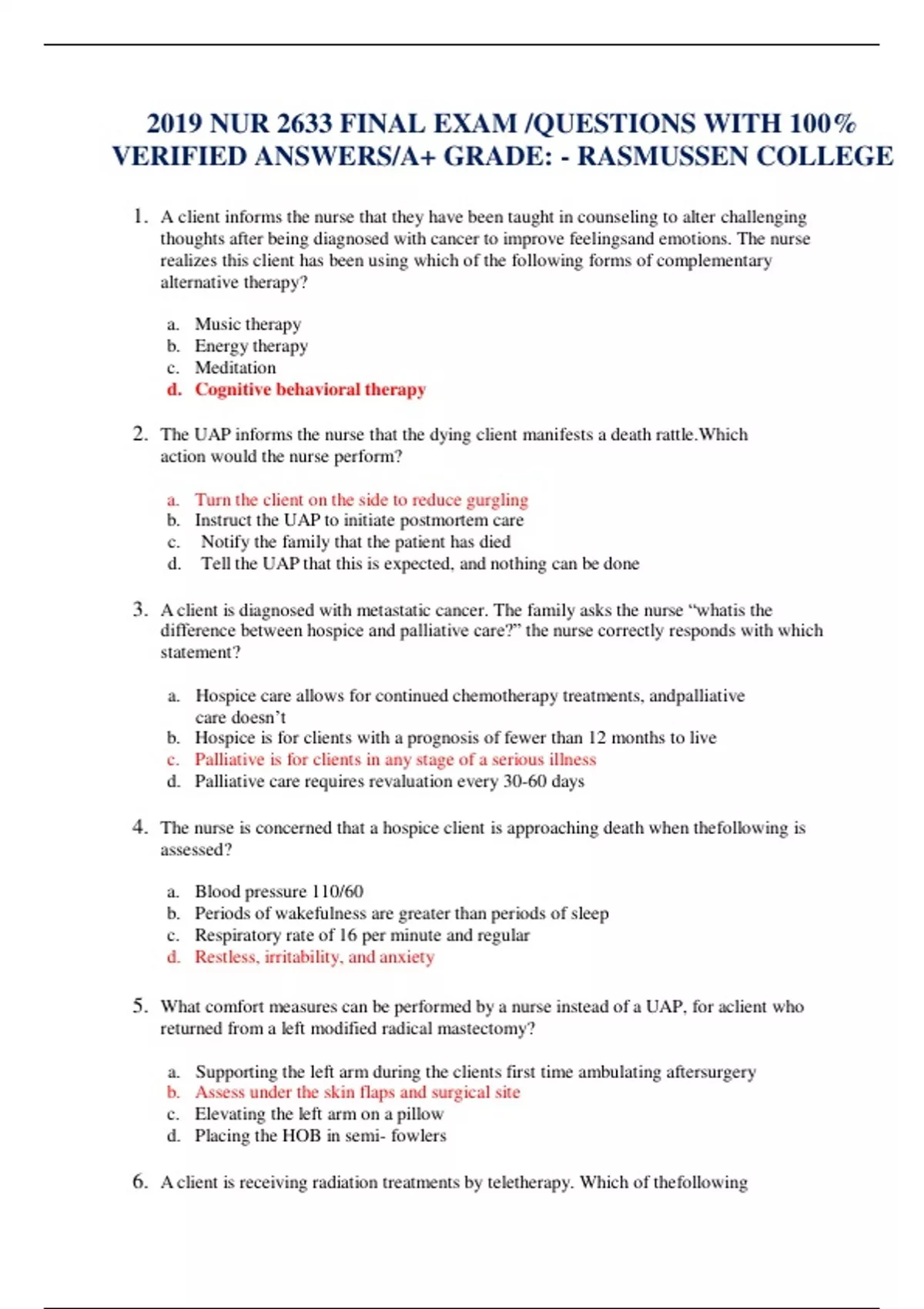 2019 NUR 2633 FINAL EXAM /QUESTIONS WITH 100% VERIFIED ANSWERS/A+ GRADE: - RASMUSSEN COLLEGE

1. A client informs the nurse that they have been taught in counseling to alter challenging thoughts after being diagnosed with cancer to improve feelingsand emotions. The nurse realizes this client has been using which of the following forms of complementary alternative therapy?

a. Music therapy
b. Energy therapy
c. Meditation
d. Cognitive behavioral therapy

2. The UAP informs the nurse that the dying client manifests a death rattle.Which action would the nurse perform?

a. Turn the client on the side to reduce gurgling
b. Instruct the UAP to initiate postmortem care
c. Notify the family that the patient has died
d. Tell the UAP that this is expected, and nothing can be done

3. A client is diagnosed with metastatic cancer. The family asks the nurse “whatis the difference between hospice and palliative care?” the nurse correctly responds with which statement?

a. Hospice care allows for continued chemotherapy treatments, andpalliative care doesn’t
b. Hospice is for clients with a prognosis of fewer than 12 months to live
c. Palliative is for clients in any stage of a serious illness
d. Palliative care requires revaluation every 30-60 days

4. The nurse is concerned that a hospice client is approaching death when thefollowing is assessed?

a. Blood pressure 110/60
b. Periods of wakefulness are greater than periods of sleep
c. Respiratory rate of 16 per minute and regular
d. Restless, irritability, and anxiety

5. What comfort measures can be performed by a nurse instead of a UAP, for aclient who returned from a left modified radical mastectomy?

a. Supporting the left arm during the clients first time ambulating aftersurgery
b. Assess under the skin flaps and surgical site
c. Elevating the left arm on a pillow
d. Placing the HOB in semi- fowlers

6. A client is receiving radiation treatments by teletherapy. Which of thefollowing